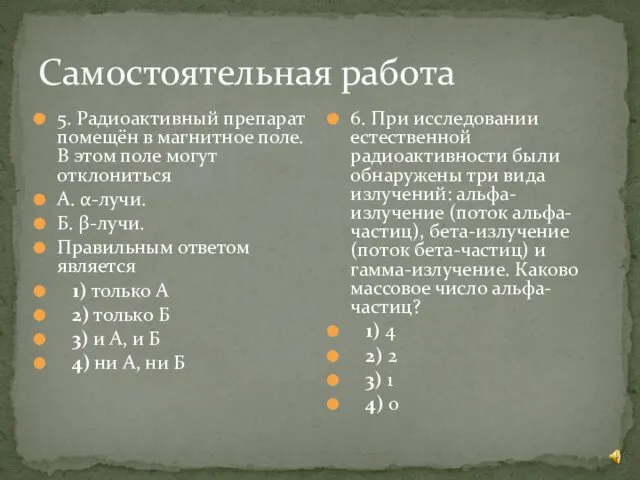 Самостоятельная работа

5. Радиоактивный препарат помещён в магнитное поле. В этом поле могут отклониться

А. α-лучи.

Б. β-лучи.

Правильным ответом является

1) только А

2) только Б

3) и А, и Б

4) ни А, ни Б

6. При исследовании естественной радиоактивности были обнаружены три вида излучений: альфа-излучение (поток альфа-частиц), бета-излучение (поток бета-частиц) и гамма-излучение. Каково массовое число альфа-частиц?

1) 4

2) 2

3) 1

4) 0